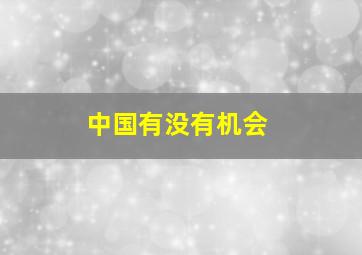 中国有没有机会